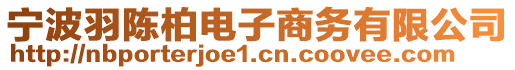 宁波羽陈柏电子商务有限公司
http://nbporterjoe1.cn.coovee.com